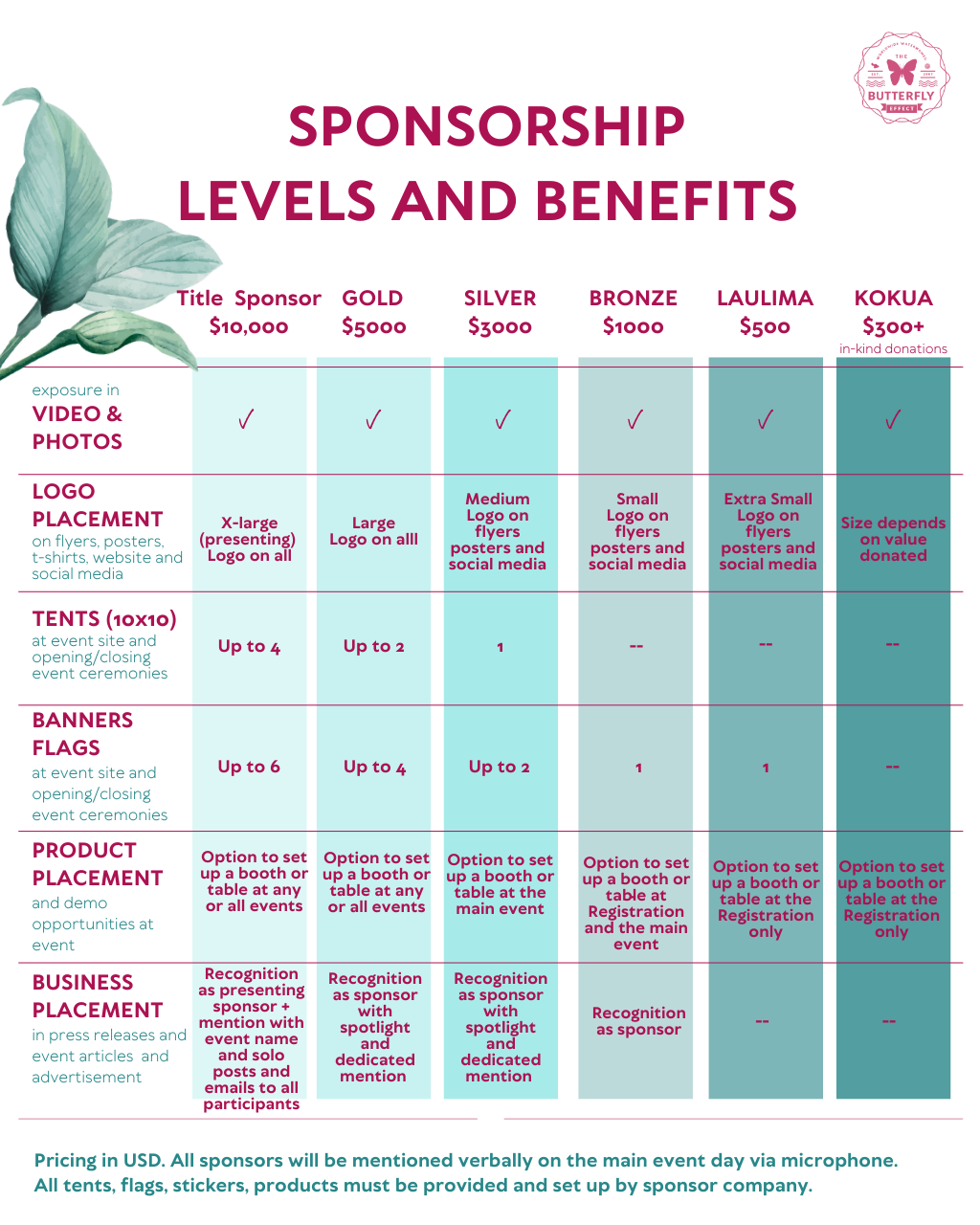 THE BUTTERFLY EFFECT

SPONSORSHIP LEVELS AND BENEFITS

| | Title Sponsor $10,000 | GOLD $5000 | SILVER $3000 | BRONZE $1000 | LAULIMA $500 | KOKUA $300+ in-kind donations |
|---|---|---|---|---|---|---|
| exposure in VIDEO & PHOTOS | ✓ | ✓ | ✓ | ✓ | ✓ | ✓ |
| LOGO PLACEMENT on flyers, posters, t-shirts, website and social media | X-large (presenting) Logo on all | Large Logo on alll | Medium Logo on flyers posters and social media | Small Logo on flyers posters and social media | Extra Small Logo on flyers posters and social media | Size depends on value donated |
| TENTS (10x10) at event site and opening/closing event ceremonies | Up to 4 | Up to 2 | 1 | -- | -- | -- |
| BANNERS FLAGS at event site and opening/closing event ceremonies | Up to 6 | Up to 4 | Up to 2 | 1 | 1 | -- |
| PRODUCT PLACEMENT and demo opportunities at event | Option to set up a booth or table at any or all events | Option to set up a booth or table at any or all events | Option to set up a booth or table at the main event | Option to set up a booth or table at Registration and the main event | Option to set up a booth or table at the Registration only | Option to set up a booth or table at the Registration only |
| BUSINESS PLACEMENT in press releases and event articles and advertisement | Recognition as presenting sponsor + mention with event name and solo posts and emails to all participants | Recognition as sponsor with spotlight and dedicated mention | Recognition as sponsor with spotlight and dedicated mention | Recognition as sponsor | -- | -- |

Pricing in USD. All sponsors will be mentioned verbally on the main event day via microphone. All tents, flags, stickers, products must be provided and set up by sponsor company.